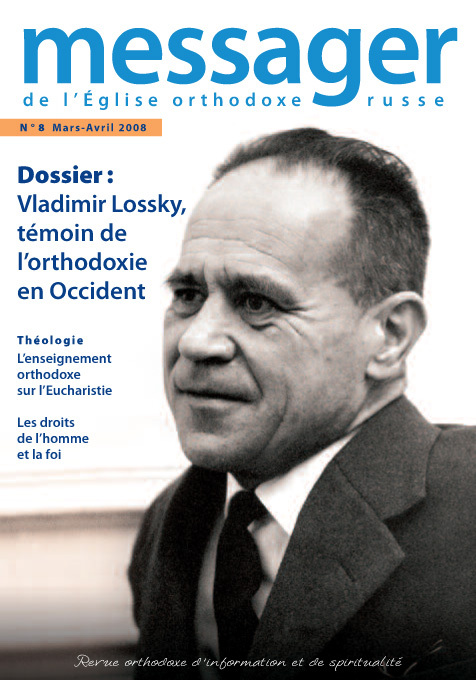 messager
de l'Église orthodoxe russe

N° 8 Mars-Avril 2008

Dossier :
Vladimir Lossky, témoin de l'orthodoxie en Occident

Théologie
L'enseignement orthodoxe sur l'Eucharistie

Les droits de l'homme et la foi

Revue orthodoxe d'information et de spiritualité